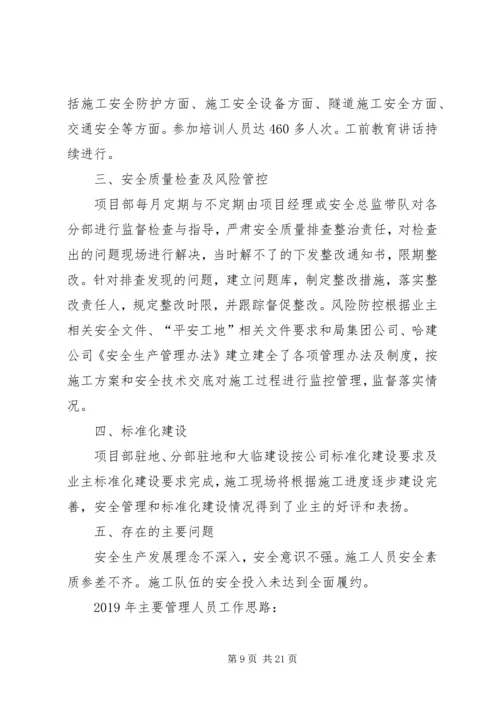 括施工安全防护方面、施工安全设备方面、隧道施工安全方面、交通安全等方面。参加培训人员达 460 多人次。工前教育讲话持续进行。

三、安全质量检查及风险管控

项目部每月定期与不定期由项目经理或安全总监带队对各分部进行监督检查与指导，严肃安全质量排查整治责任，对检查出的问题现场进行解决，当时解不了的下发整改通知书，限期整改。针对排查发现的问题，建立问题库，制定整改措施，落实整改责任人，规定整改时限，并跟踪督促整改。风险防控根据业主相关安全文件、“平安工地”相关文件要求和局集团公司、哈建公司《安全生产管理办法》建立建全了各项管理办法及制度，按施工方案和安全技术交底对施工过程进行监控管理，监督落实情况。

四、标准化建设

项目部驻地、分部驻地和大临建设按公司标准化建设要求及业主标准化建设要求完成，施工现场将根据施工进度逐步建设完善，安全管理和标准化建设情况得到了业主的好评和表扬。

五、存在的主要问题

安全生产发展理念不深入，安全意识不强。施工人员安全素质参差不齐。施工队伍的安全投入未达到全面履约。

2019 年主要管理人员工作思路：

第 9 页 共 21 页